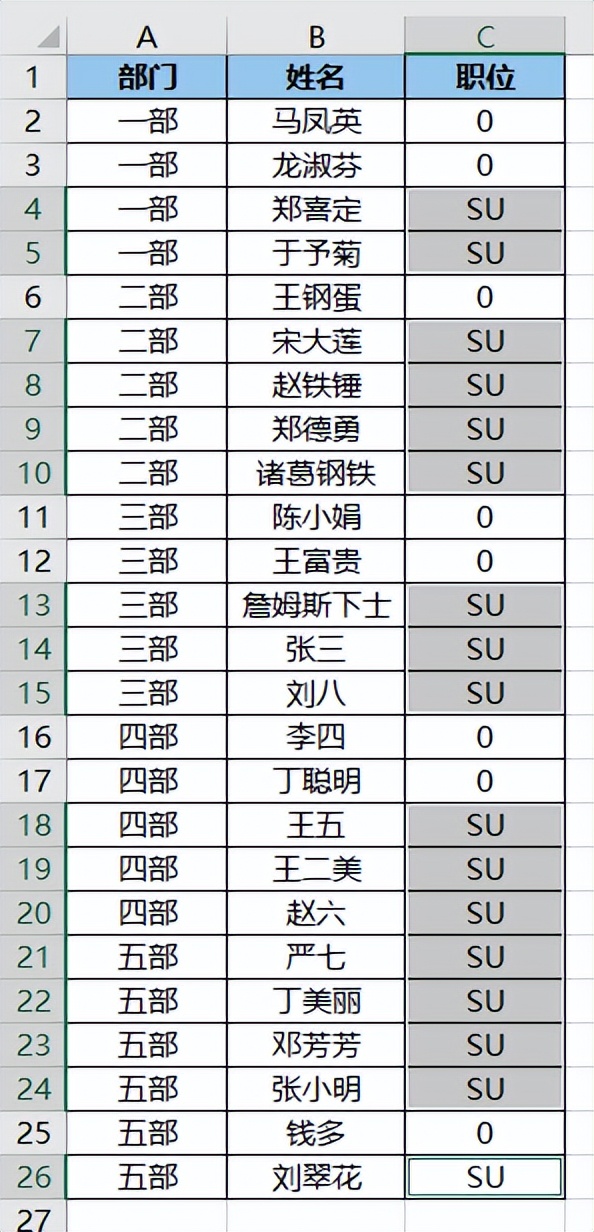 | | A | B | C |
|---|---|---|---|
| 1 | 部门 | 姓名 | 职位 |
| 2 | 一部 | 马凤英 | 0 |
| 3 | 一部 | 龙淑芬 | 0 |
| 4 | 一部 | 郑喜定 | SU |
| 5 | 一部 | 于予菊 | SU |
| 6 | 二部 | 王钢蛋 | 0 |
| 7 | 二部 | 宋大莲 | SU |
| 8 | 二部 | 赵铁锤 | SU |
| 9 | 二部 | 郑德勇 | SU |
| 10 | 二部 | 诸葛钢铁 | SU |
| 11 | 三部 | 陈小娟 | 0 |
| 12 | 三部 | 王富贵 | 0 |
| 13 | 三部 | 詹姆斯下士 | SU |
| 14 | 三部 | 张三 | SU |
| 15 | 三部 | 刘八 | SU |
| 16 | 四部 | 李四 | 0 |
| 17 | 四部 | 丁聪明 | 0 |
| 18 | 四部 | 王五 | SU |
| 19 | 四部 | 王二美 | SU |
| 20 | 四部 | 赵六 | SU |
| 21 | 五部 | 严七 | SU |
| 22 | 五部 | 丁美丽 | SU |
| 23 | 五部 | 邓芳芳 | SU |
| 24 | 五部 | 张小明 | SU |
| 25 | 五部 | 钱多 | 0 |
| 26 | 五部 | 刘翠花 | SU |
| 27 | | | |